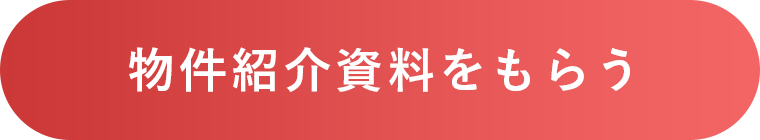 物件紹介資料をもらう